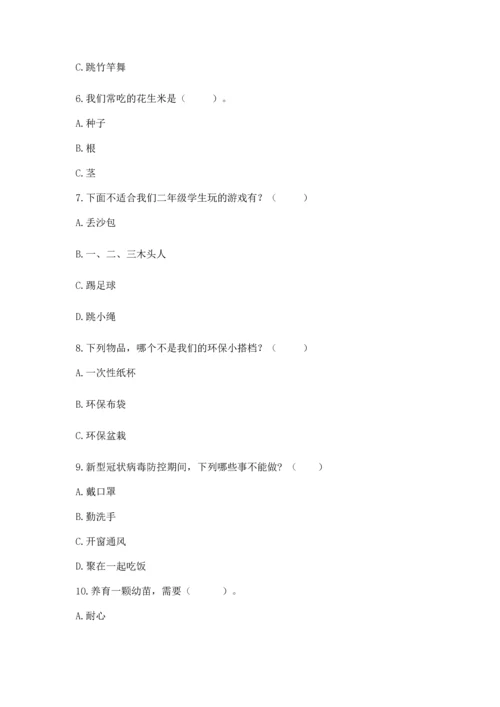 C. 跳竹竿舞

6. 我们常吃的花生米是（　　）。

A. 种子

B. 根

C. 茎

7. 下面不适合我们二年级学生玩的游戏有？（　　）

A. 丢沙包

B. 一、二、三木头人

C. 踢足球

D. 跳小绳

8. 下列物品，哪个不是我们的环保小搭档？（　　）

A. 一次性纸杯

B. 环保布袋

C. 环保盆栽

9. 新型冠状病毒防控期间，下列哪些事不能做？（　　）

A. 戴口罩

B. 勤洗手

C. 开窗通风

D. 聚在一起吃饭

10. 养育一颗幼苗，需要（　　）。

A. 耐心